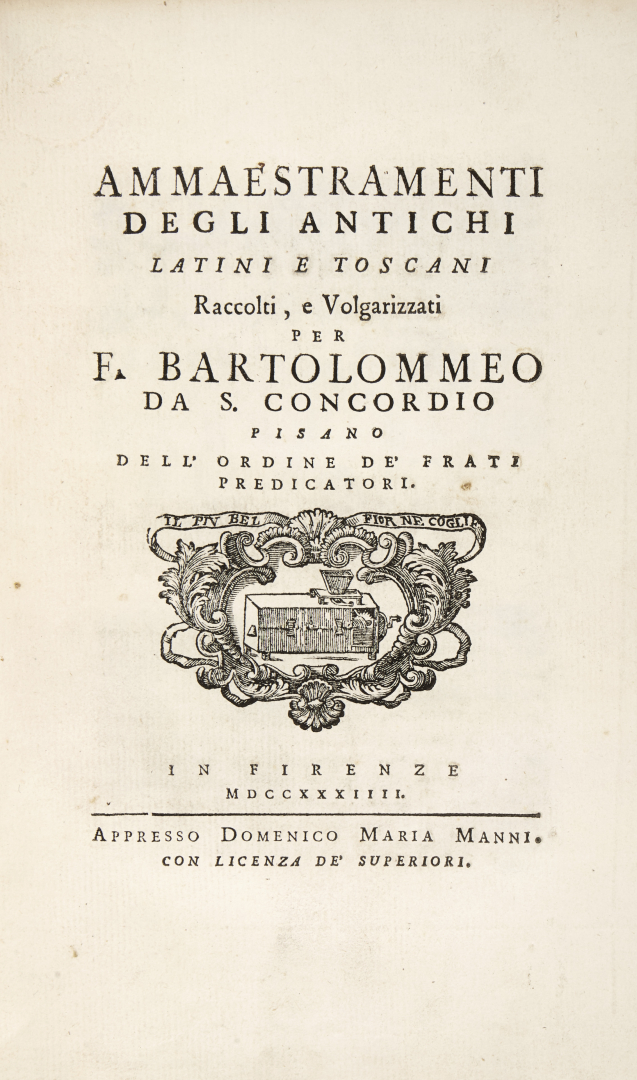 AMMAESTRAMENTI
DEGLI ANTICHI
LATINI E TOSCANI
Raccolti, e Volgarizzati
PER
F. BARTOLOMMEO
DA S. CONCORDIO
PISANO
DELL' ORDINE DE' FRATI
PREDICATORI.

IL PIV BEL FIOR NE COGLIE

IN FIRENZE
MDCCXXXIIII.

APPRESSO DOMENICO MARIA MANNI.
CON LICENZA DE' SUPERIORI.